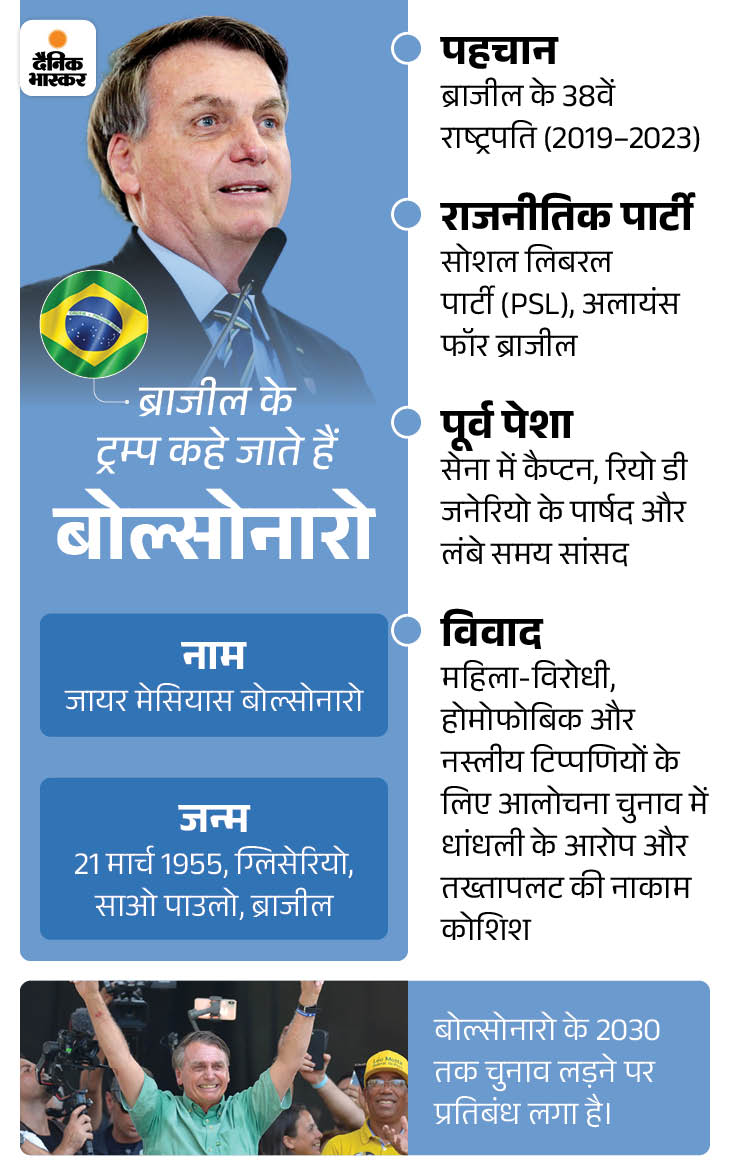 दैनिक भास्कर

ब्राजील के ट्रम्प कहे जाते हैं

बोल्सोनारो

नाम
जायर मेसियास बोल्सोनारो

जन्म
21 मार्च 1955, ग्लिसेरियो, साओ पाउलो, ब्राजील

पहचान
ब्राजील के 38वें राष्ट्रपति (2019–2023)

राजनीतिक पार्टी
सोशल लिबरल पार्टी (PSL), अलायंस फॉर ब्राजील

पूर्व पेशा
सेना में कैप्टन, रियो डी जनेरियो के पार्षद और लंबे समय सांसद

विवाद
महिला-विरोधी, होमोफोबिक और नस्लीय टिप्पणियों के लिए आलोचना चुनाव में धांधली के आरोप और तख्तापलट की नाकाम कोशिश

बोल्सोनारो के 2030 तक चुनाव लड़ने पर प्रतिबंध लगा है।